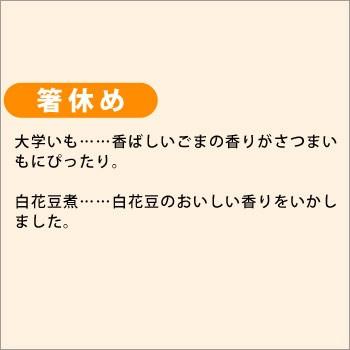 箸休め

大学いも……香ばしいごまの香りがさつまいもにぴったり。

白花豆煮……白花豆のおいしい香りをいかしました。